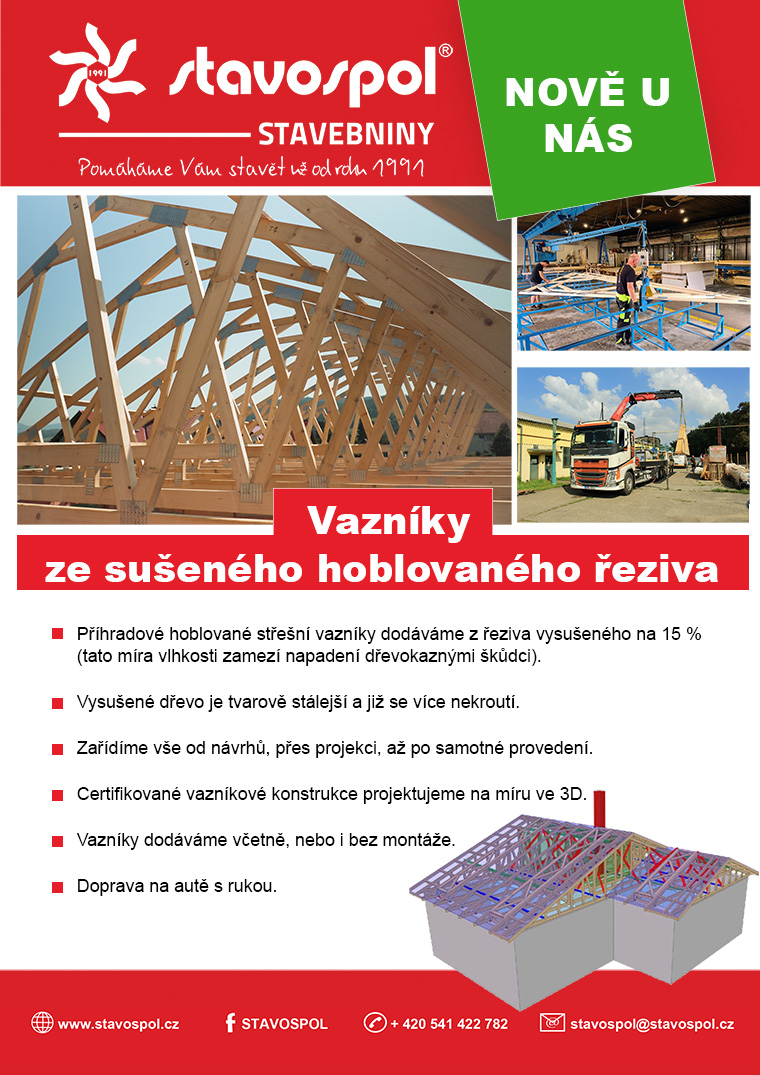 1991
stavospol®
STAVEBNINY
Pomáháme Vám stavět už od roku 1991

NOVĚ U NÁS

Vazníky
ze sušeného hoblovaného řeziva

Příhradové hoblované střešní vazníky dodáváme z řeziva vysušeného na 15 % (tato míra vlhkosti zamezí napadení dřevokaznými škůdci).

Vysušené dřevo je tvarově stálejší a již se více nekroutí.

Zařídíme vše od návrhů, přes projekci, až po samotné provedení.

Certifikované vazníkové konstrukce projektujeme na míru ve 3D.

Vazníky dodáváme včetně, nebo i bez montáže.

Doprava na autě s rukou.

www.stavospol.cz STAVOSPOL + 420 541 422 782 stavospol@stavospol.cz